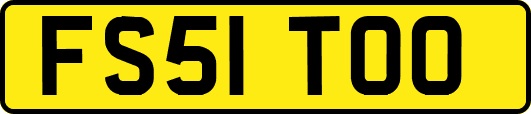 FS51 TOO